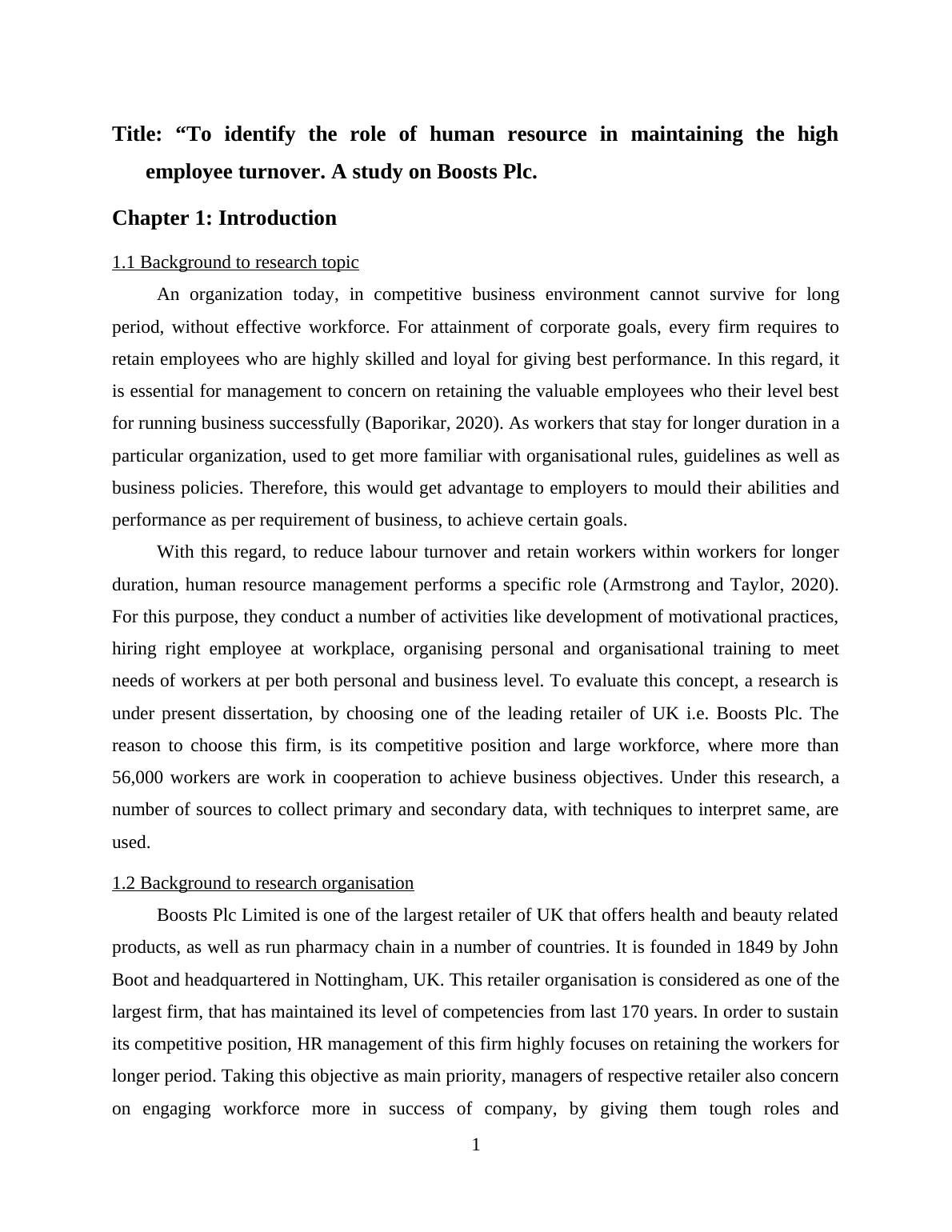 Title: “To identify the role of human resource in maintaining the high employee turnover. A study on Boosts Plc.

Chapter 1: Introduction

1.1 Background to research topic

An organization today, in competitive business environment cannot survive for long period, without effective workforce. For attainment of corporate goals, every firm requires to retain employees who are highly skilled and loyal for giving best performance. In this regard, it is essential for management to concern on retaining the valuable employees who their level best for running business successfully (Baporikar, 2020). As workers that stay for longer duration in a particular organization, used to get more familiar with organisational rules, guidelines as well as business policies. Therefore, this would get advantage to employers to mould their abilities and performance as per requirement of business, to achieve certain goals.

With this regard, to reduce labour turnover and retain workers within workers for longer duration, human resource management performs a specific role (Armstrong and Taylor, 2020). For this purpose, they conduct a number of activities like development of motivational practices, hiring right employee at workplace, organising personal and organisational training to meet needs of workers at per both personal and business level. To evaluate this concept, a research is under present dissertation, by choosing one of the leading retailer of UK i.e. Boosts Plc. The reason to choose this firm, is its competitive position and large workforce, where more than 56,000 workers are work in cooperation to achieve business objectives. Under this research, a number of sources to collect primary and secondary data, with techniques to interpret same, are used.

1.2 Background to research organisation

Boosts Plc Limited is one of the largest retailer of UK that offers health and beauty related products, as well as run pharmacy chain in a number of countries. It is founded in 1849 by John Boot and headquartered in Nottingham, UK. This retailer organisation is considered as one of the largest firm, that has maintained its level of competencies from last 170 years. In order to sustain its competitive position, HR management of this firm highly focuses on retaining the workers for longer period. Taking this objective as main priority, managers of respective retailer also concern on engaging workforce more in success of company, by giving them tough roles and

1